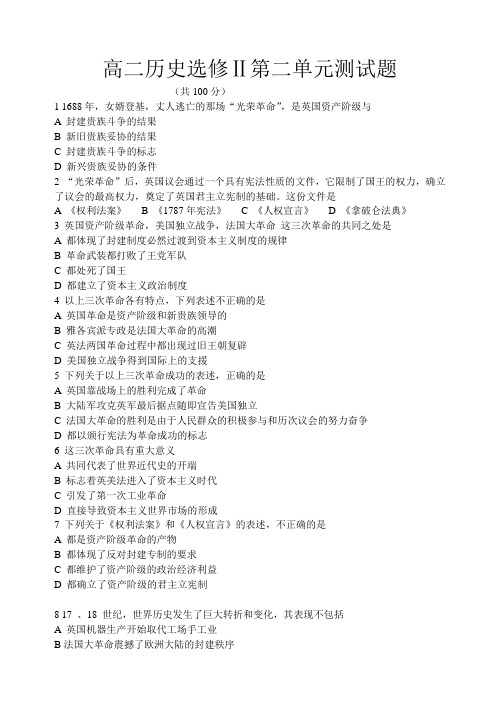 高二历史选修Ⅱ第二单元测试题

（共 100 分）

1 1688 年，女婿登基，丈人逃亡的那场“光荣革命”，是英国资产阶级与
A 封建贵族斗争的结果
B 新旧贵族妥协的结果
C 封建贵族斗争的标志
D 新兴贵族妥协的条件
2 “光荣革命”后，英国议会通过一个具有宪法性质的文件，它限制了国王的权力，确立了议会的最高权力，奠定了英国君主立宪制的基础。这份文件是
A 《权利法案》 B 《1787 年宪法》 C 《人权宣言》 D 《拿破仑法典》
3 英国资产阶级革命，美国独立战争，法国大革命 这三次革命的共同之处是
A 都体现了封建制度必然过渡到资本主义制度的规律
B 革命武装都打败了王党军队
C 都处死了国王
D 都建立了资本主义政治制度
4 以上三次革命各有特点，下列表述不正确的是
A 英国革命是资产阶级和新贵族领导的
B 雅各宾派专政是法国大革命的高潮
C 英法两国革命过程中都出现过旧王朝复辟
D 美国独立战争得到国际上的支援
5 下列关于以上三次革命成功的表述，正确的是
A 英国靠战场上的胜利完成了革命
B 大陆军攻克英军最后据点随即宣告美国独立
C 法国大革命的胜利是由于人民群众的积极参与和历次议会的努力奋争
D 都以颁行宪法为革命成功的标志
6 这三次革命具有重大意义
A 共同代表了世界近代史的开端
B 标志着英美法进入了资本主义时代
C 引发了第一次工业革命
D 直接导致资本主义世界市场的形成
7 下列关于《权利法案》和《人权宣言》的表述，不正确的是
A 都是资产阶级革命的产物
B 都体现了反对封建专制的要求
C 都维护了资产阶级的政治经济利益
D 都确立了资产阶级的君主立宪制

8 17 、18 世纪，世界历史发生了巨大转折和变化，其表现不包括
A 英国机器生产开始取代工场手工业
B 法国大革命震撼了欧洲大陆的封建秩序